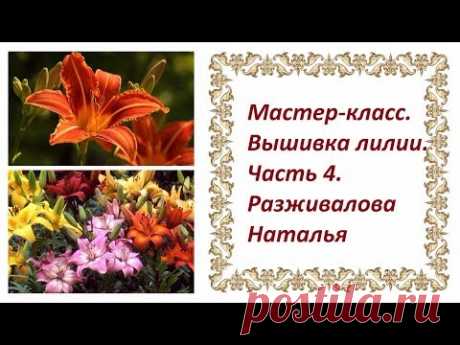 Мастер-класс.
Вышивка лилии.
Часть 4.
Разживалова
Наталья

postila.ru